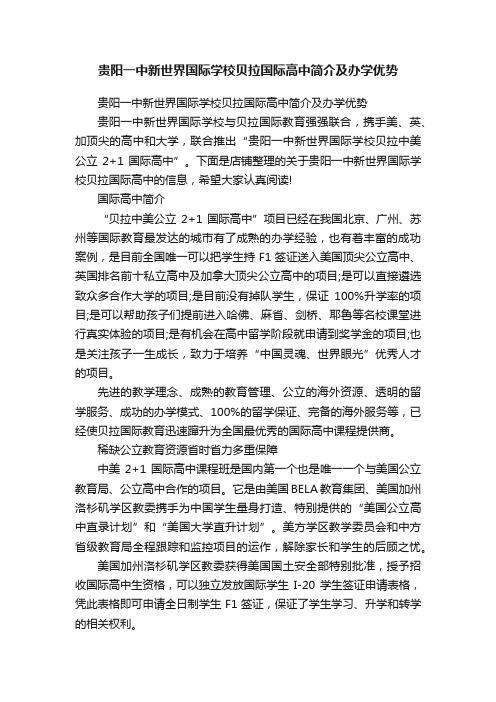 贵阳一中新世界国际学校贝拉国际高中简介及办学优势

贵阳一中新世界国际学校贝拉国际高中简介及办学优势

贵阳一中新世界国际学校与贝拉国际教育强强联合，携手美、英、加顶尖的高中和大学，联合推出“贵阳一中新世界国际学校贝拉中美公立 2+1 国际高中”。下面是店铺整理的关于贵阳一中新世界国际学校贝拉国际高中的信息，希望大家认真阅读!

国际高中简介

“贝拉中美公立 2+1 国际高中”项目已经在我国北京、广州、苏州等国际教育最发达的城市有了成熟的办学经验，也有着丰富的成功案例，是目前全国唯一可以把学生持 F1 签证送入美国顶尖公立高中、英国排名前十私立高中及加拿大顶尖公立高中的项目;是可以直接遴选致众多合作大学的项目;是目前没有掉队学生，保证 100%升学率的项目;是可以帮助孩子们提前进入哈佛、麻省、剑桥、耶鲁等名校课堂进行真实体验的项目;是有机会在高中留学阶段就申请到奖学金的项目;也是关注孩子一生成长，致力于培养“中国灵魂、世界眼光”优秀人才的项目。

先进的教学理念、成熟的教育管理、公立的海外资源、透明的留学服务、成功的办学模式、100%的留学保证、完备的海外服务等，已经使贝拉国际教育迅速蹿升为全国最优秀的国际高中课程提供商。

稀缺公立教育资源省时省力多重保障

中美 2+1 国际高中课程班是国内第一个也是唯一一个与美国公立教育局、公立高中合作的项目。它是由美国 BELA 教育集团、美国加州洛杉矶学区教委携手为中国学生量身打造、特别提供的“美国公立高中直录计划”和“美国大学直升计划”。美方学区教学委员会和中方省级教育局全程跟踪和监控项目的运作，解除家长和学生的后顾之忧。

美国加州洛杉矶学区教委获得美国国土安全部特别批准，授予招收国际高中生资格，可以独立发放国际学生 I-20 学生签证申请表格，凭此表格即可申请全日制学生 F1 签证，保证了学生学习、升学和转学的相关权利。